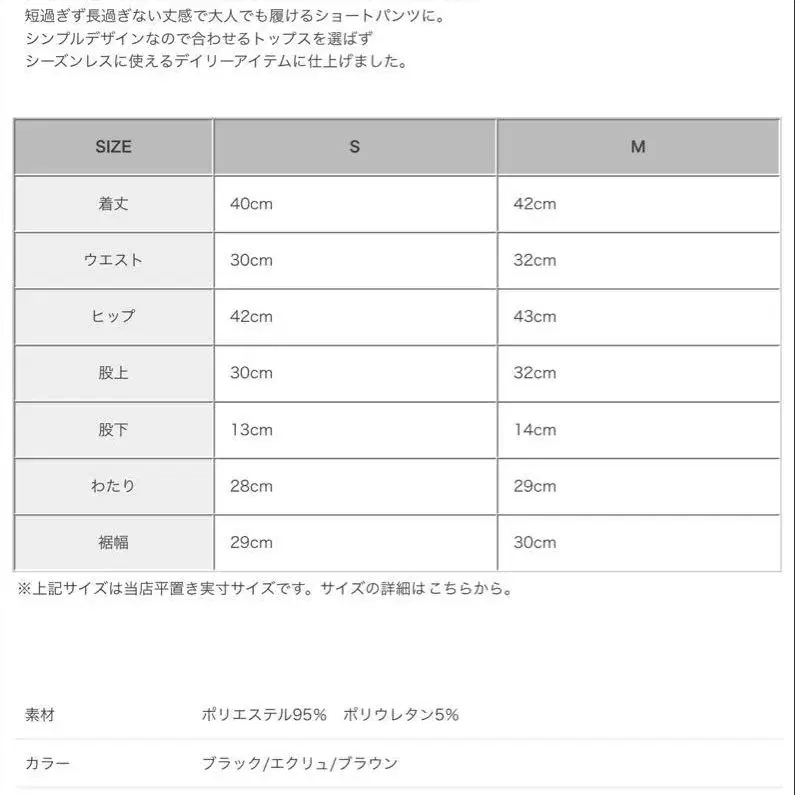 短過ぎず長過ぎない丈感で大人でも履けるショートパンツに。
シンプルデザインなので合わせるトップスを選ばず
シーズンレスに使えるデイリーアイテムに仕上げました。

| SIZE | S | M |
|---|---|---|
| 着丈 | 40cm | 42cm |
| ウエスト | 30cm | 32cm |
| ヒップ | 42cm | 43cm |
| 股上 | 30cm | 32cm |
| 股下 | 13cm | 14cm |
| わたり | 28cm | 29cm |
| 裾幅 | 29cm | 30cm |

※上記サイズは当店平置き実寸サイズです。サイズの詳細は こちらから。

| 素材 | ポリエステル95%　ポリウレタン5% |
|---|---|
| カラー | ブラック/エクリュ/ブラウン |